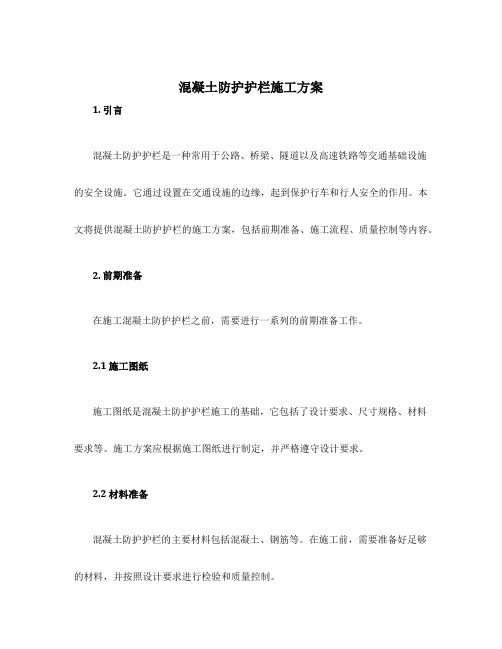 混凝土防护护栏施工方案

1. 引言

混凝土防护护栏是一种常用于公路、桥梁、隧道以及高速铁路等交通基础设施的安全设施。它通过设置在交通设施的边缘，起到保护行车和行人安全的作用。本文将提供混凝土防护护栏的施工方案，包括前期准备、施工流程、质量控制等内容。

2. 前期准备

在施工混凝土防护护栏之前，需要进行一系列的前期准备工作。

2.1 施工图纸

施工图纸是混凝土防护护栏施工的基础，它包括了设计要求、尺寸规格、材料要求等。施工方案应根据施工图纸进行制定，并严格遵守设计要求。

2.2 材料准备

混凝土防护护栏的主要材料包括混凝土、钢筋等。在施工前，需要准备好足够的材料，并按照设计要求进行检验和质量控制。